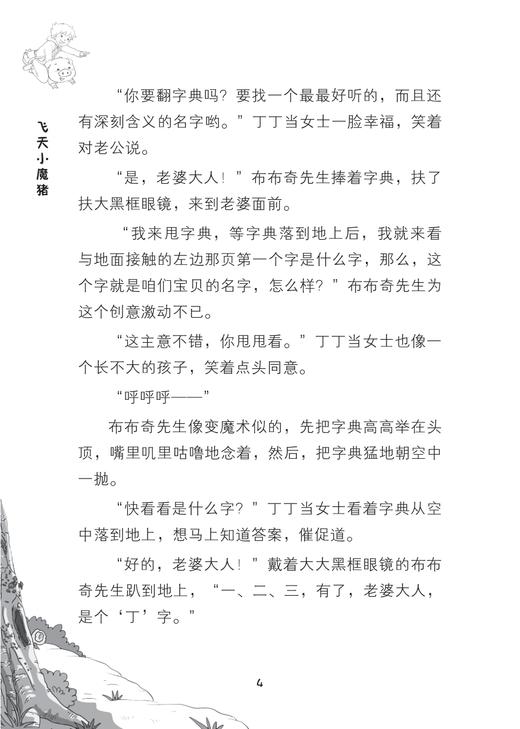 飞天小魔猪

“你要翻字典吗？要找一个最最好听的，而且还有深刻含义的名字哟。”丁丁当女士一脸幸福，笑着对老公说。

“是，老婆大人！”布布奇先生捧着字典，扶了扶大黑框眼镜，来到老婆面前。

“我来甩字典，等字典落到地上后，我就来看与地面接触的左边那页第一个字是什么字，那么，这个字就是咱们宝贝的名字，怎么样？”布布奇先生为这个创意激动不已。

“这主意不错，你甩甩看。”丁丁当女士也像一个长不大的孩子，笑着点头同意。

“呼呼呼——”

布布奇先生像变魔术似的，先把字典高高举在头顶，嘴里叽里咕噜地念着，然后，把字典猛地朝空中一抛。

“快看看是什么字？”丁丁当女士看着字典从空中落到地上，想马上知道答案，催促道。

“好的，老婆大人！”戴着大大黑框眼镜的布布奇先生趴到地上，“一、二、三，有了，老婆大人，是个‘丁’字。”

4